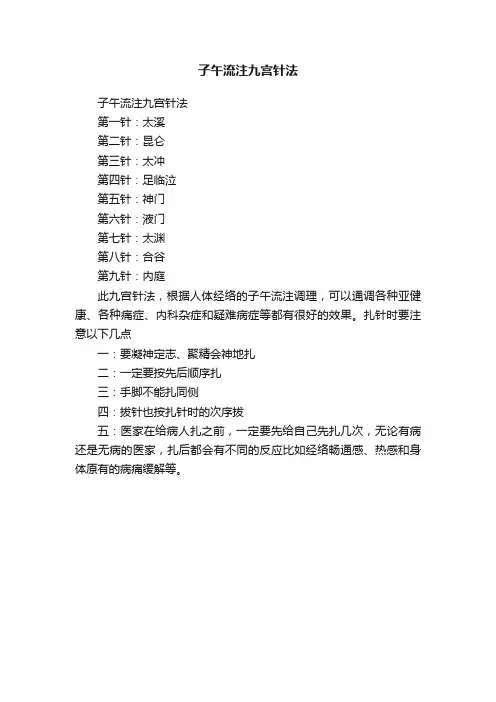 子午流注九宫针法

子午流注九宫针法
第一针：太溪
第二针：昆仑
第三针：太冲
第四针：足临泣
第五针：神门
第六针：液门
第七针：太渊
第八针：合谷
第九针：内庭

此九宫针法，根据人体经络的子午流注调理，可以通调各种亚健康、各种痛症、内科杂症和疑难病症等都有很好的效果。扎针时要注意以下几点

一：要凝神定志、聚精会神地扎

二：一定要按先后顺序扎

三：手脚不能扎同侧

四：拔针也按扎针时的次序拔

五：医家在给病人扎之前，一定要先给自己先扎几次，无论有病还是无病的医家，扎后都会有不同的反应比如经络畅通感、热感和身体原有的病痛缓解等。